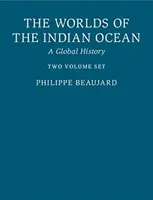 THE WORLDS OF THE INDIAN OCEAN

A Global History

TWO VOLUME SET

PHILIPPE BEAUJARD